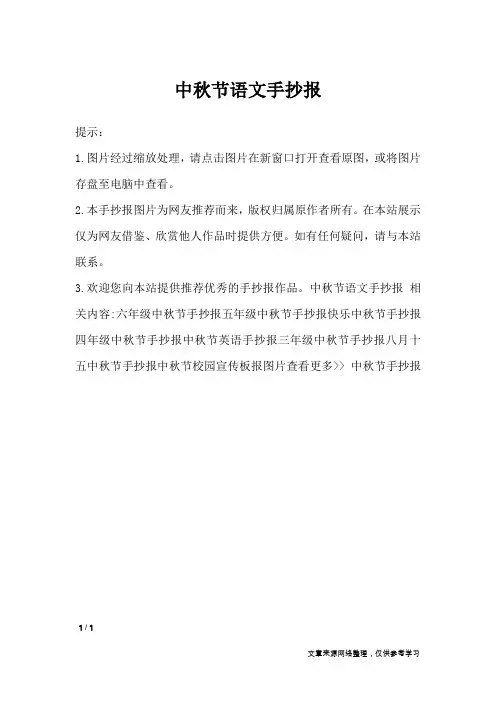 中秋节语文手抄报

提示：

1.图片经过缩放处理，请点击图片在新窗口打开查看原图，或将图片存盘至电脑中查看。

2.本手抄报图片为网友推荐而来，版权归属原作者所有。在本站展示仅为网友借鉴、欣赏他人作品时提供方便。如有任何疑问，请与本站联系。

3.欢迎您向本站提供推荐优秀的手抄报作品。中秋节语文手抄报 相关内容:六年级中秋节手抄报五年级中秋节手抄报快乐中秋节手抄报四年级中秋节手抄报中秋节英语手抄报三年级中秋节手抄报八月十五中秋节手抄报中秋节校园宣传板报图片查看更多>> 中秋节手抄报

1 / 1

文章来源网络整理，仅供参考学习